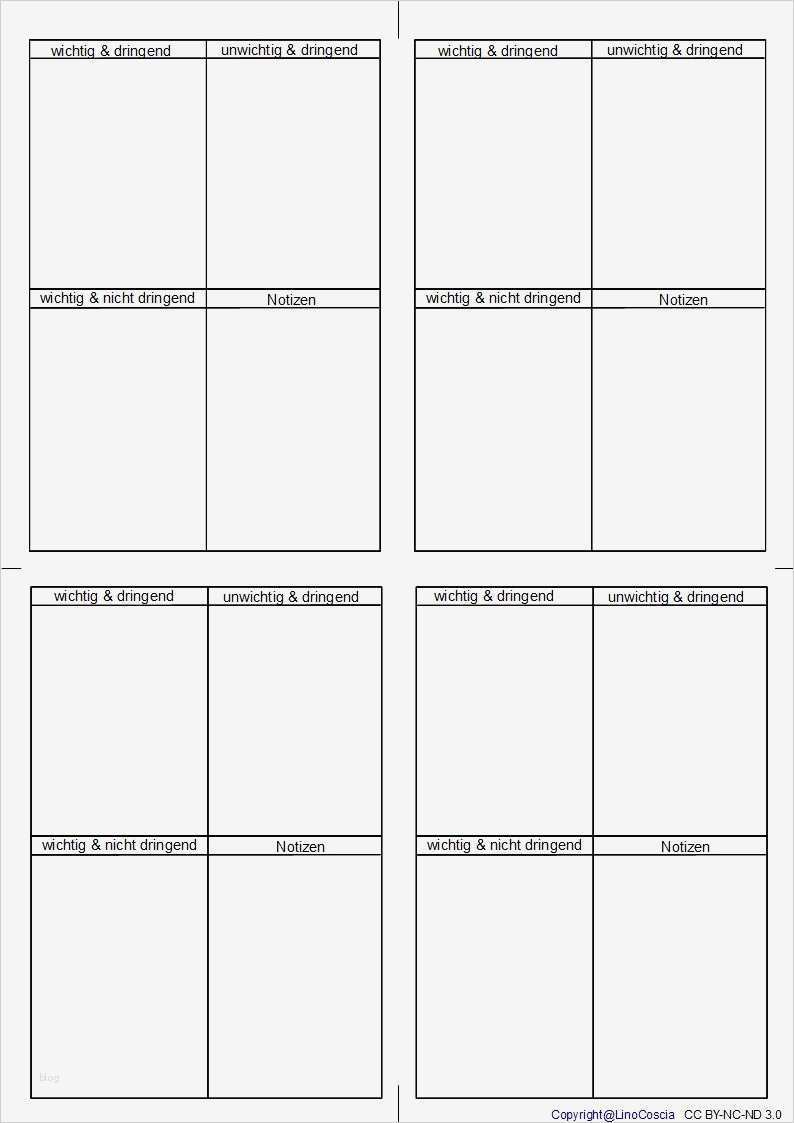 | wichtig & dringend | unwichtig & dringend |
|---|---|
| | |
| wichtig & nicht dringend | Notizen |
| | |

| wichtig & dringend | unwichtig & dringend |
|---|---|
| | |
| wichtig & nicht dringend | Notizen |
| | |

| wichtig & dringend | unwichtig & dringend |
|---|---|
| | |
| wichtig & nicht dringend | Notizen |
| | |

| wichtig & dringend | unwichtig & dringend |
|---|---|
| | |
| wichtig & nicht dringend | Notizen |
| | |

blog

Copyright@LinoCoscia CC BY-NC-ND 3.0